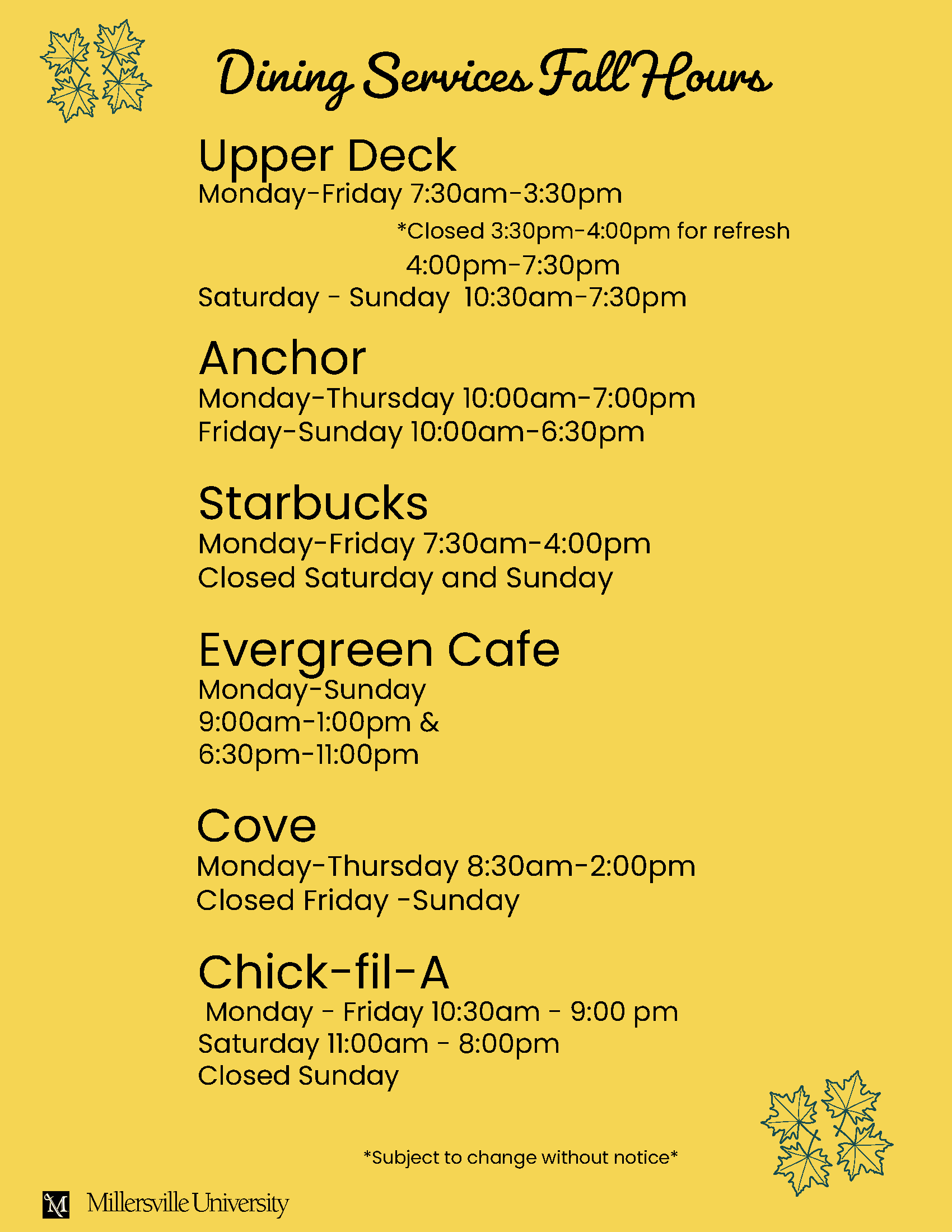 Dining Services Fall Hours

Upper Deck
Monday-Friday 7:30am-3:30pm
*Closed 3:30pm-4:00pm for refresh
4:00pm-7:30pm
Saturday - Sunday 10:30am-7:30pm

Anchor
Monday-Thursday 10:00am-7:00pm
Friday-Sunday 10:00am-6:30pm

Starbucks
Monday-Friday 7:30am-4:00pm
Closed Saturday and Sunday

Evergreen Cafe
Monday-Sunday
9:00am-1:00pm &
6:30pm-11:00pm

Cove
Monday-Thursday 8:30am-2:00pm
Closed Friday -Sunday

Chick-fil-A
Monday - Friday 10:30am - 9:00 pm
Saturday 11:00am - 8:00pm
Closed Sunday

*Subject to change without notice*

M Millersville University